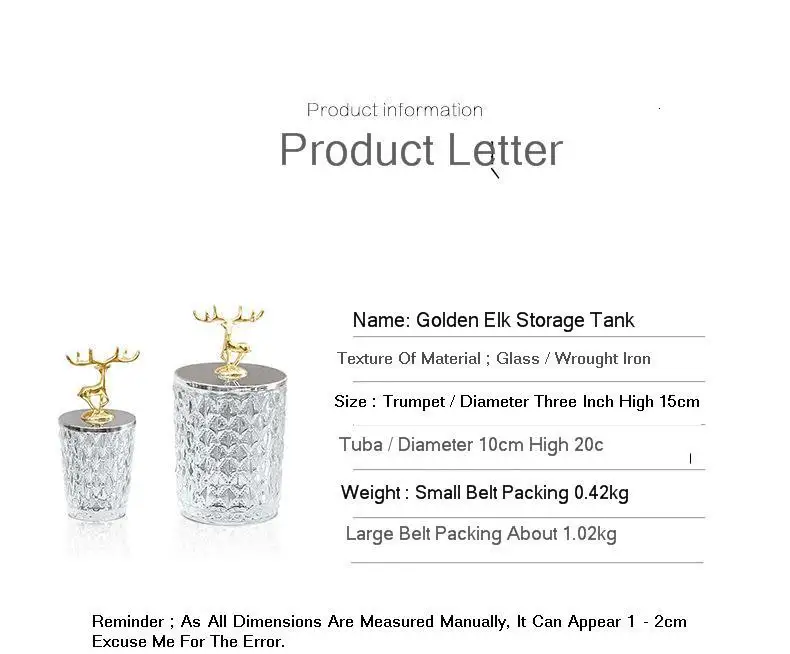 Product information

Product Letter

Name: Golden Elk Storage Tank

Texture Of Material ; Glass / Wrought Iron

Size : Trumpet / Diameter Three Inch High 15cm

Tuba / Diameter 10cm High 20c

Weight : Small Belt Packing 0.42kg

Large Belt Packing About 1.02kg

Reminder ; As All Dimensions Are Measured Manually, It Can Appear 1 - 2cm Excuse Me For The Error.